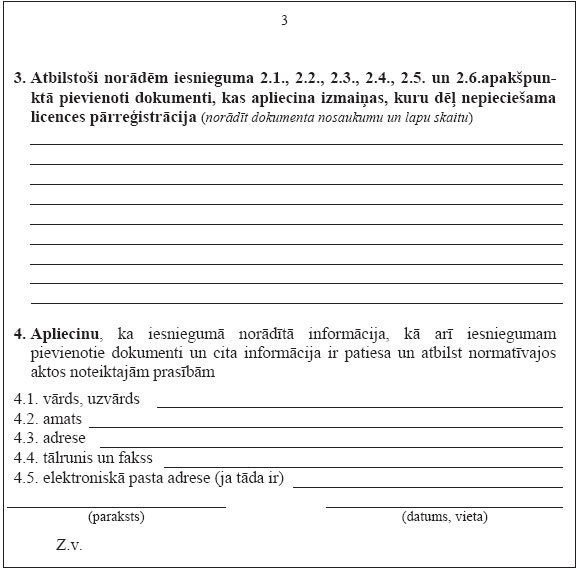 3

3. Atbilstoši norādēm iesnieguma 2.1., 2.2., 2.3., 2.4., 2.5. un 2.6.apakšpunktā pievienoti dokumenti, kas apliecina izmaiņas, kuru dēļ nepieciešama licences pārreģistrācija (norādīt dokumenta nosaukumu un lapu skaitu)

4. Apliecinu, ka iesniegumā norādītā informācija, kā arī iesniegumam pievienotie dokumenti un cita informācija ir patiesa un atbilst normatīvajos aktos noteiktajām prasībām

4.1. vārds, uzvārds
4.2. amats
4.3. adrese
4.4. tālrunis un fakss
4.5. elektroniskā pasta adrese (ja tāda ir)

(paraksts)

(datums, vieta)

Z.v.